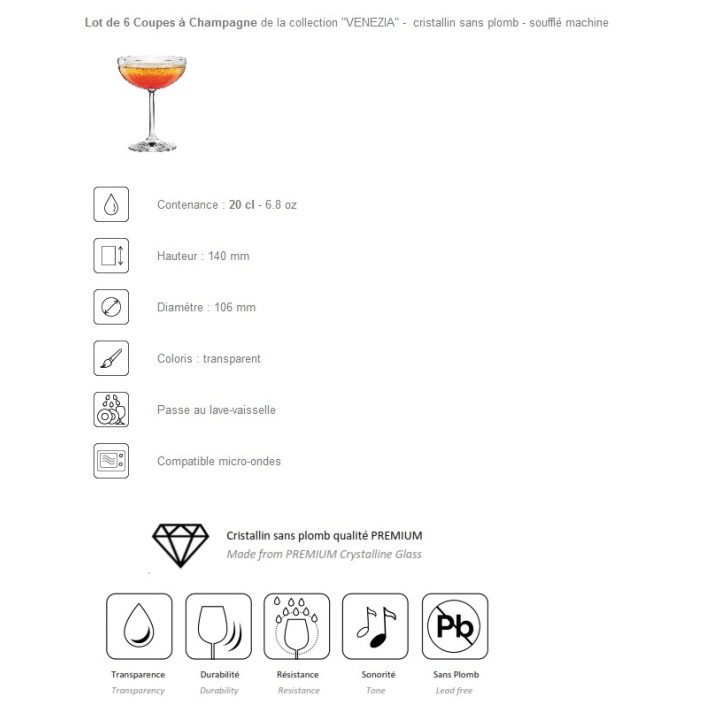 Lot de 6 Coupes à Champagne de la collection "VENEZIA" - cristallin sans plomb - soufflé machine

Contenance : 20 cl - 6.8 oz

Hauteur : 140 mm

Diamètre : 106 mm

Coloris : transparent

Passe au lave-vaisselle

Compatible micro-ondes

Cristallin sans plomb qualité PREMIUM
Made from PREMIUM Crystalline Glass

Pb

Transparence
Transparency

Durabilité
Durability

Résistance
Resistance

Sonorité
Tone

Sans Plomb
Lead free